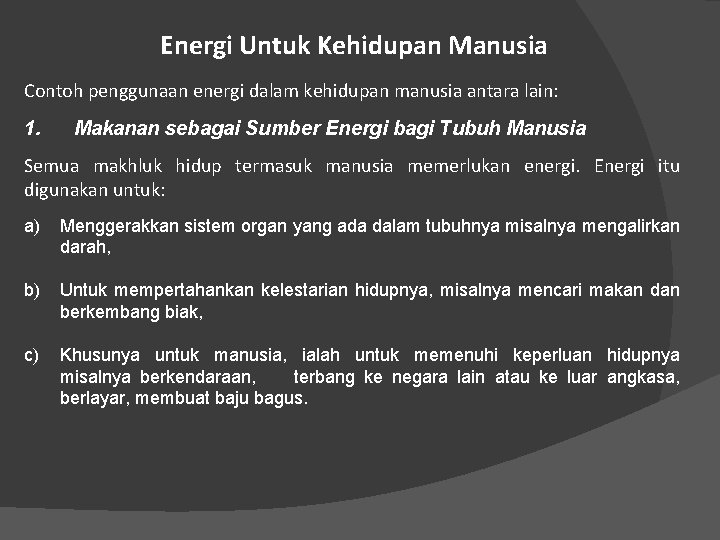 Energi Untuk Kehidupan Manusia

Contoh penggunaan energi dalam kehidupan manusia antara lain:

1. Makanan sebagai Sumber Energi bagi Tubuh Manusia

Semua makhluk hidup termasuk manusia memerlukan energi. Energi itu digunakan untuk:

a) Menggerakkan sistem organ yang ada dalam tubuhnya misalnya mengalirkan darah,

b) Untuk mempertahankan kelestarian hidupnya, misalnya mencari makan dan berkembang biak,

c) Khusunya untuk manusia, ialah untuk memenuhi keperluan hidupnya misalnya berkendaraan, terbang ke negara lain atau ke luar angkasa, berlayar, membuat baju bagus.